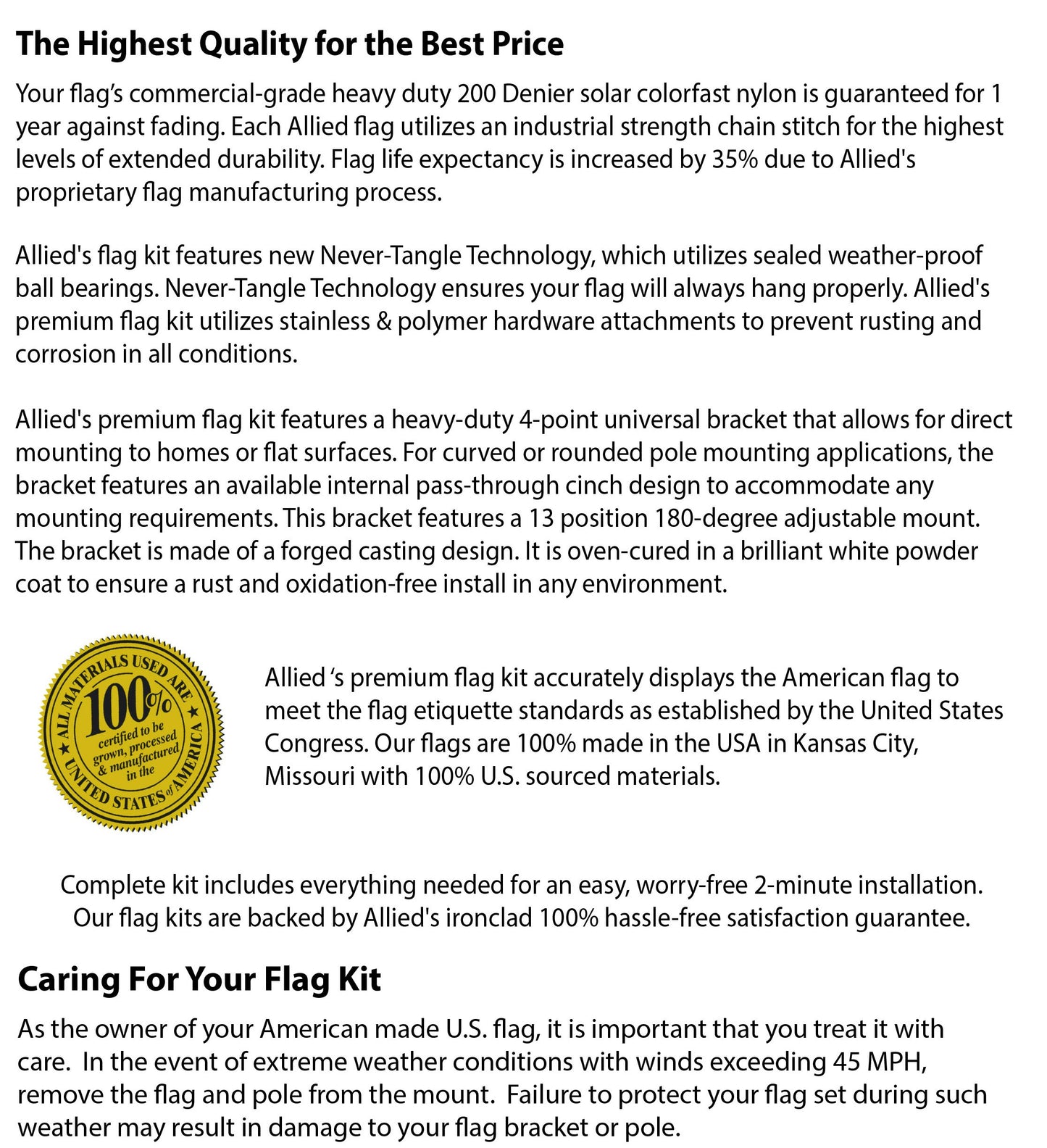 The Highest Quality for the Best Price

Your flag's commercial-grade heavy duty 200 Denier solar colorfast nylon is guaranteed for 1 year against fading. Each Allied flag utilizes an industrial strength chain stitch for the highest levels of extended durability. Flag life expectancy is increased by 35% due to Allied's proprietary flag manufacturing process.

Allied's flag kit features new Never-Tangle Technology, which utilizes sealed weather-proof ball bearings. Never-Tangle Technology ensures your flag will always hang properly. Allied's premium flag kit utilizes stainless & polymer hardware attachments to prevent rusting and corrosion in all conditions.

Allied's premium flag kit features a heavy-duty 4-point universal bracket that allows for direct mounting to homes or flat surfaces. For curved or rounded pole mounting applications, the bracket features an available internal pass-through cinch design to accommodate any mounting requirements. This bracket features a 13 position 180-degree adjustable mount. The bracket is made of a forged casting design. It is oven-cured in a brilliant white powder coat to ensure a rust and oxidation-free install in any environment.

ALL MATERIALS USED ARE 100% certified to be grown, processed & manufactured in the UNITED STATES of AMERICA

Allied 's premium flag kit accurately displays the American flag to meet the flag etiquette standards as established by the United States Congress. Our flags are 100% made in the USA in Kansas City, Missouri with 100% U.S. sourced materials.

Complete kit includes everything needed for an easy, worry-free 2-minute installation. Our flag kits are backed by Allied's ironclad 100% hassle-free satisfaction guarantee.

Caring For Your Flag Kit

As the owner of your American made U.S. flag, it is important that you treat it with care. In the event of extreme weather conditions with winds exceeding 45 MPH, remove the flag and pole from the mount. Failure to protect your flag set during such weather may result in damage to your flag bracket or pole.